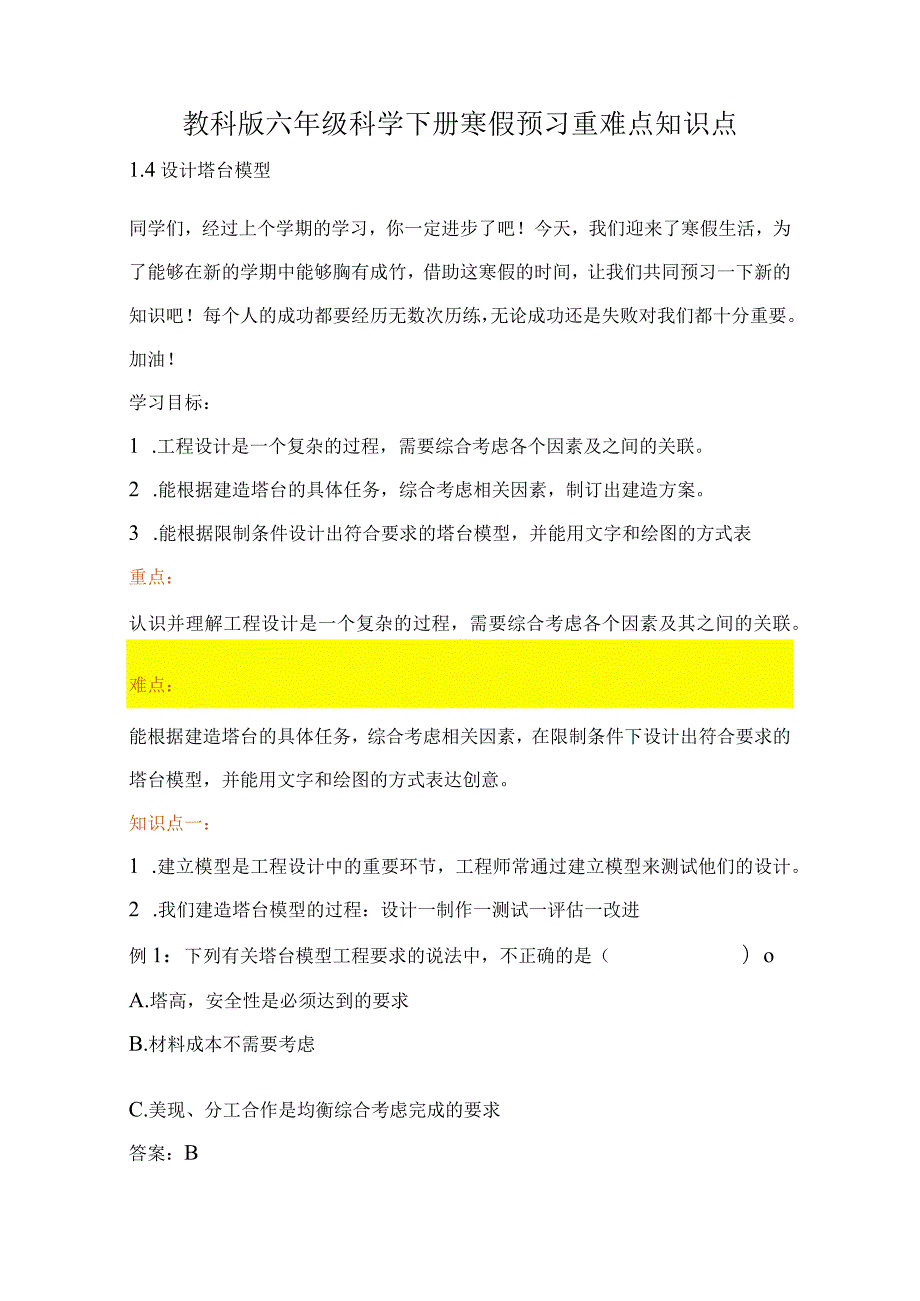 教科版六年级科学下册寒假预习重难点知识点

1.4 设计塔台模型

同学们，经过上个学期的学习，你一定进步了吧！今天，我们迎来了寒假生活，为了能够在新的学期中能够胸有成竹，借助这寒假的时间，让我们共同预习一下新的知识吧！每个人的成功都要经历无数次历练，无论成功还是失败对我们都十分重要。加油！

学习目标：

1 .工程设计是一个复杂的过程，需要综合考虑各个因素及之间的关联。

2 .能根据建造塔台的具体任务，综合考虑相关因素，制订出建造方案。

3 .能根据限制条件设计出符合要求的塔台模型，并能用文字和绘图的方式表

重点：

认识并理解工程设计是一个复杂的过程，需要综合考虑各个因素及其之间的关联。

难点：

能根据建造塔台的具体任务，综合考虑相关因素，在限制条件下设计出符合要求的塔台模型，并能用文字和绘图的方式表达创意。

知识点一：

1 .建立模型是工程设计中的重要环节，工程师常通过建立模型来测试他们的设计。

2 .我们建造塔台模型的过程：设计一制作一测试一评估一改进

例 1：下列有关塔台模型工程要求的说法中，不正确的是（ ）o

A.塔高，安全性是必须达到的要求

B.材料成本不需要考虑

C.美现、分工合作是均衡综合考虑完成的要求

答案：B